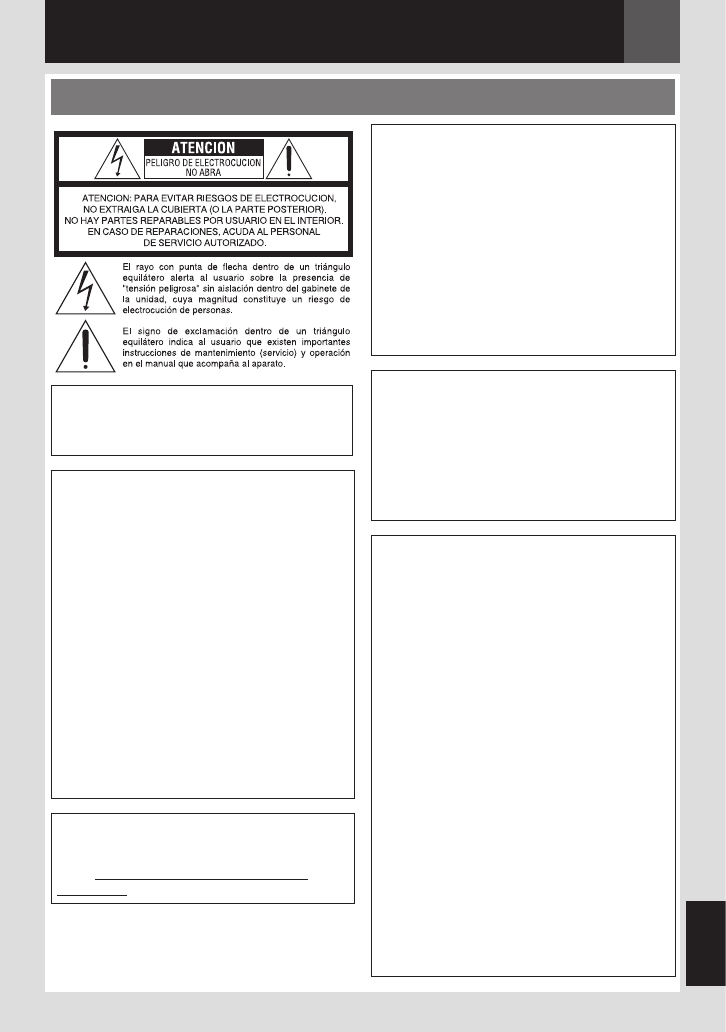 ATENCION
PELIGRO DE ELECTROCUCION
NO ABRA

ATENCION: PARA EVITAR RIESGOS DE ELECTROCUCION, NO EXTRAIGA LA CUBIERTA (O LA PARTE POSTERIOR). NO HAY PARTES REPARABLES POR USUARIO EN EL INTERIOR. EN CASO DE REPARACIONES, ACUDA AL PERSONAL DE SERVICIO AUTORIZADO.

El rayo con punta de flecha dentro de un triángulo equilátero alerta al usuario sobre la presencia de "tensión peligrosa" sin aislación dentro del gabinete de la unidad, cuya magnitud constituye un riesgo de electrocución de personas.

El signo de exclamación dentro de un triángulo equilátero indica al usuario que existen importantes instrucciones de mantenimiento (servicio) y operación en el manual que acompaña al aparato.